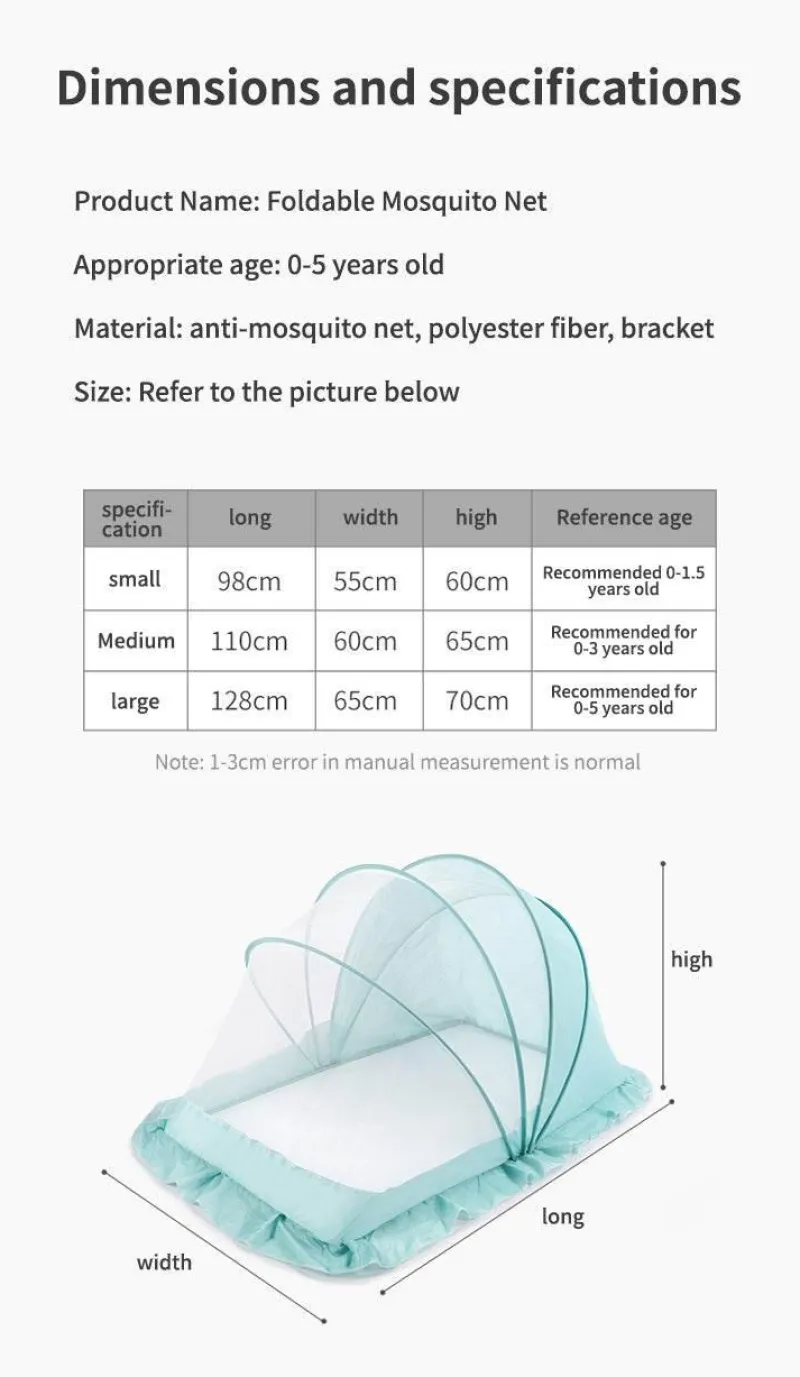 Dimensions and specifications

Product Name: Foldable Mosquito Net

Appropriate age: 0-5 years old

Material: anti-mosquito net, polyester fiber, bracket

Size: Refer to the picture below

| specification | long | width | high | Reference age |
|---|---|---|---|---|
| small | 98cm | 55cm | 60cm | Recommended 0-1.5 years old |
| Medium | 110cm | 60cm | 65cm | Recommended for 0-3 years old |
| large | 128cm | 65cm | 70cm | Recommended for 0-5 years old |

Note: 1-3cm error in manual measurement is normal

high

long

width